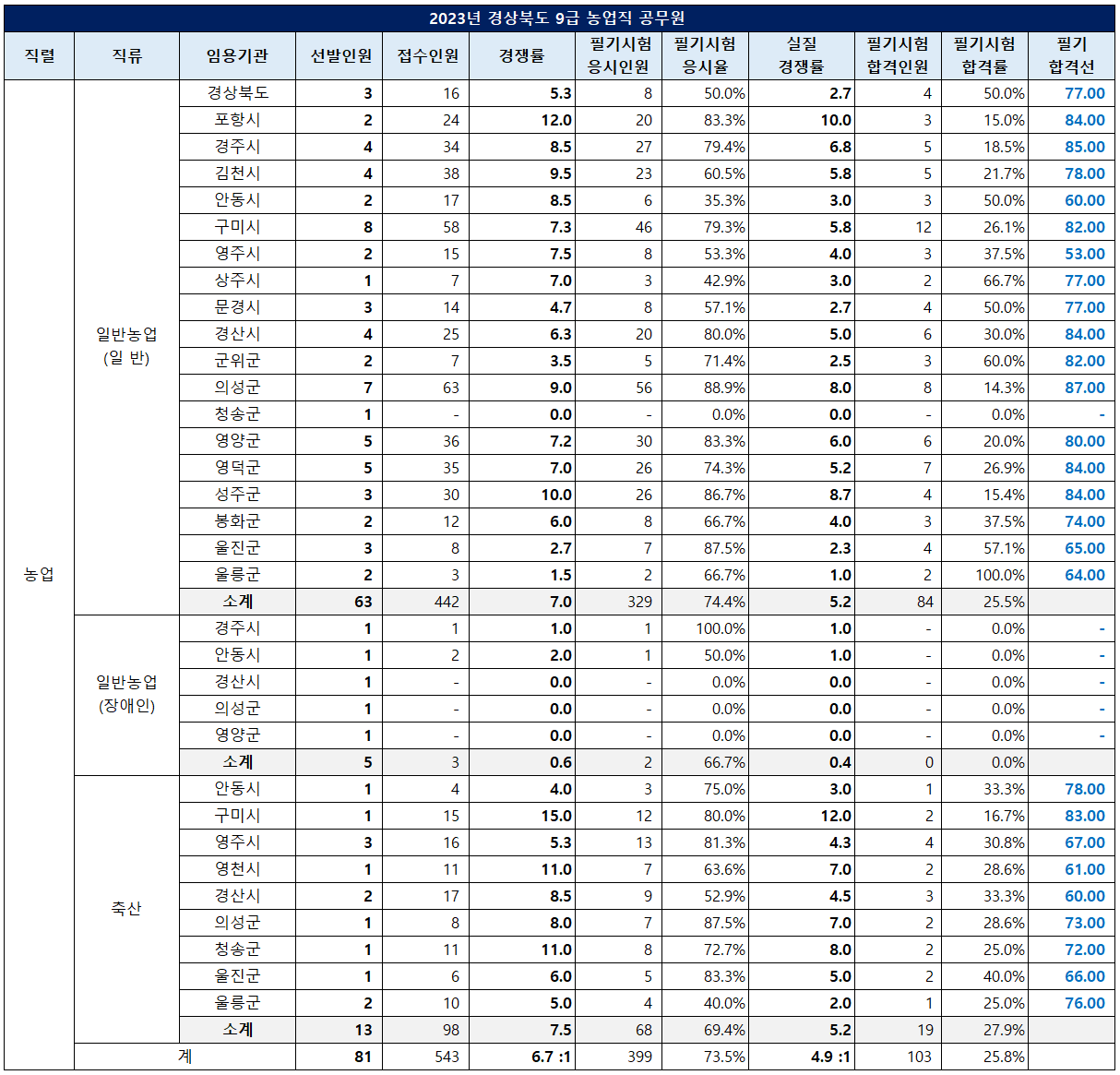 2023년 경상북도 9급 농업직 공무원

| 직렬 | 직류 | 임용기관 | 선발인원 | 접수인원 | 경쟁률 | 필기시험 응시인원 | 필기시험 응시율 | 실질 경쟁률 | 필기시험 합격인원 | 필기시험 합격률 | 필기 합격선 |
|---|---|---|---|---|---|---|---|---|---|---|---|
| 농업 | 일반농업 (일 반) | 경상북도 | 3 | 16 | 5.3 | 8 | 50.0% | 2.7 | 4 | 50.0% | 77.00 |
| | | 포항시 | 2 | 24 | 12.0 | 20 | 83.3% | 10.0 | 3 | 15.0% | 84.00 |
| | | 경주시 | 4 | 34 | 8.5 | 27 | 79.4% | 6.8 | 5 | 18.5% | 85.00 |
| | | 김천시 | 4 | 38 | 9.5 | 23 | 60.5% | 5.8 | 5 | 21.7% | 78.00 |
| | | 안동시 | 2 | 17 | 8.5 | 6 | 35.3% | 3.0 | 3 | 50.0% | 60.00 |
| | | 구미시 | 8 | 58 | 7.3 | 46 | 79.3% | 5.8 | 12 | 26.1% | 82.00 |
| | | 영주시 | 2 | 15 | 7.5 | 8 | 53.3% | 4.0 | 3 | 37.5% | 53.00 |
| | | 상주시 | 1 | 7 | 7.0 | 3 | 42.9% | 3.0 | 2 | 66.7% | 77.00 |
| | | 문경시 | 3 | 14 | 4.7 | 8 | 57.1% | 2.7 | 4 | 50.0% | 77.00 |
| | | 경산시 | 4 | 25 | 6.3 | 20 | 80.0% | 5.0 | 6 | 30.0% | 84.00 |
| | | 군위군 | 2 | 7 | 3.5 | 5 | 71.4% | 2.5 | 3 | 60.0% | 82.00 |
| | | 의성군 | 7 | 63 | 9.0 | 56 | 88.9% | 8.0 | 8 | 14.3% | 87.00 |
| | | 청송군 | 1 | - | 0.0 | - | 0.0% | 0.0 | - | 0.0% | - |
| | | 영양군 | 5 | 36 | 7.2 | 30 | 83.3% | 6.0 | 6 | 20.0% | 80.00 |
| | | 영덕군 | 5 | 35 | 7.0 | 26 | 74.3% | 5.2 | 7 | 26.9% | 84.00 |
| | | 성주군 | 3 | 30 | 10.0 | 26 | 86.7% | 8.7 | 4 | 15.4% | 84.00 |
| | | 봉화군 | 2 | 12 | 6.0 | 8 | 66.7% | 4.0 | 3 | 37.5% | 74.00 |
| | | 울진군 | 3 | 8 | 2.7 | 7 | 87.5% | 2.3 | 4 | 57.1% | 65.00 |
| | | 울릉군 | 2 | 3 | 1.5 | 2 | 66.7% | 1.0 | 2 | 100.0% | 64.00 |
| | | 소계 | 63 | 442 | 7.0 | 329 | 74.4% | 5.2 | 84 | 25.5% | |
| | 일반농업 (장애인) | 경주시 | 1 | 1 | 1.0 | 1 | 100.0% | 1.0 | - | 0.0% | - |
| | | 안동시 | 1 | 2 | 2.0 | 1 | 50.0% | 1.0 | - | 0.0% | - |
| | | 경산시 | 1 | - | 0.0 | - | 0.0% | 0.0 | - | 0.0% | - |
| | | 의성군 | 1 | - | 0.0 | - | 0.0% | 0.0 | - | 0.0% | - |
| | | 영양군 | 1 | - | 0.0 | - | 0.0% | 0.0 | - | 0.0% | - |
| | | 소계 | 5 | 3 | 0.6 | 2 | 66.7% | 0.4 | 0 | 0.0% | |
| | 축산 | 안동시 | 1 | 4 | 4.0 | 3 | 75.0% | 3.0 | 1 | 33.3% | 78.00 |
| | | 구미시 | 1 | 15 | 15.0 | 12 | 80.0% | 12.0 | 2 | 16.7% | 83.00 |
| | | 영주시 | 3 | 16 | 5.3 | 13 | 81.3% | 4.3 | 4 | 30.8% | 67.00 |
| | | 영천시 | 1 | 11 | 11.0 | 7 | 63.6% | 7.0 | 2 | 28.6% | 61.00 |
| | | 경산시 | 2 | 17 | 8.5 | 9 | 52.9% | 4.5 | 3 | 33.3% | 60.00 |
| | | 의성군 | 1 | 8 | 8.0 | 7 | 87.5% | 7.0 | 2 | 28.6% | 73.00 |
| | | 청송군 | 1 | 11 | 11.0 | 8 | 72.7% | 8.0 | 2 | 25.0% | 72.00 |
| | | 울진군 | 1 | 6 | 6.0 | 5 | 83.3% | 5.0 | 2 | 40.0% | 66.00 |
| | | 울릉군 | 2 | 10 | 5.0 | 4 | 40.0% | 2.0 | 1 | 25.0% | 76.00 |
| | | 소계 | 13 | 98 | 7.5 | 68 | 69.4% | 5.2 | 19 | 27.9% | |
| | 계 | | 81 | 543 | 6.7 :1 | 399 | 73.5% | 4.9 :1 | 103 | 25.8% | |